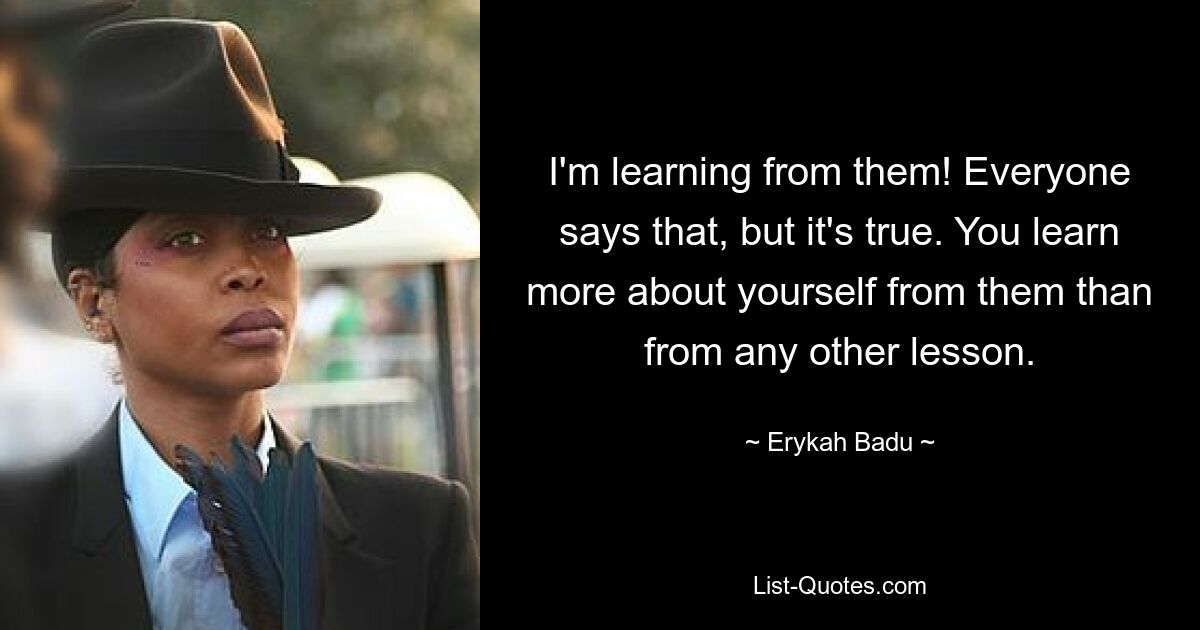 I'm learning from them! Everyone says that, but it's true. You learn more about yourself from them than from any other lesson.

~ Erykah Badu ~

List-Quotes.com